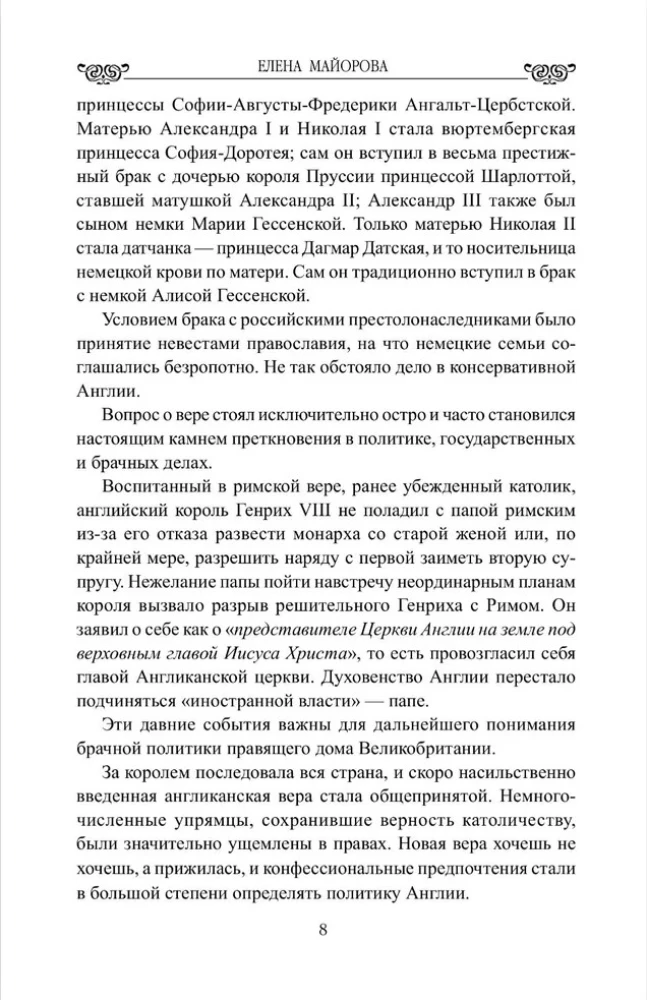 ЕЛЕНА МАЙОРОВА

принцессы Софии-Августы-Фредерики Ангальт-Цербстской. Матерью Александра I и Николая I стала вюртембергская принцесса София-Доротея; сам он вступил в весьма престижный брак с дочерью короля Пруссии принцессой Шарлоттой, ставшей матушкой Александра II; Александр III также был сыном немки Марии Гессенской. Только матерью Николая II стала датчанка — принцесса Дагмар Датская, и то носительница немецкой крови по матери. Сам он традиционно вступил в брак с немкой Алисой Гессенской.

Условием брака с российскими престолонаследниками было принятие невестами православия, на что немецкие семьи соглашались безропотно. Не так обстояло дело в консервативной Англии.

Вопрос о вере стоял исключительно остро и часто становился настоящим камнем преткновения в политике, государственных и брачных делах.

Воспитанный в римской вере, ранее убежденный католик, английский король Генрих VIII не поладил с папой римским из-за его отказа развести монарха со старой женой или, по крайней мере, разрешить наряду с первой заиметь вторую супругу. Нежелание папы пойти навстречу неординарным планам короля вызвало разрыв решительного Генриха с Римом. Он заявил о себе как о «представителе Церкви Англии на земле под верховным главой Иисуса Христа», то есть провозгласил себя главой Англиканской церкви. Духовенство Англии перестало подчиняться «иностранной власти» — папе.

Эти давние события важны для дальнейшего понимания брачной политики правящего дома Великобритании.

За королем последовала вся страна, и скоро насильственно введенная англиканская вера стала общепринятой. Немногочисленные упрямцы, сохранившие верность католичеству, были значительно ущемлены в правах. Новая вера хочешь не хочешь, а прижилась, и конфессиональные предпочтения стали в большой степени определять политику Англии.

8